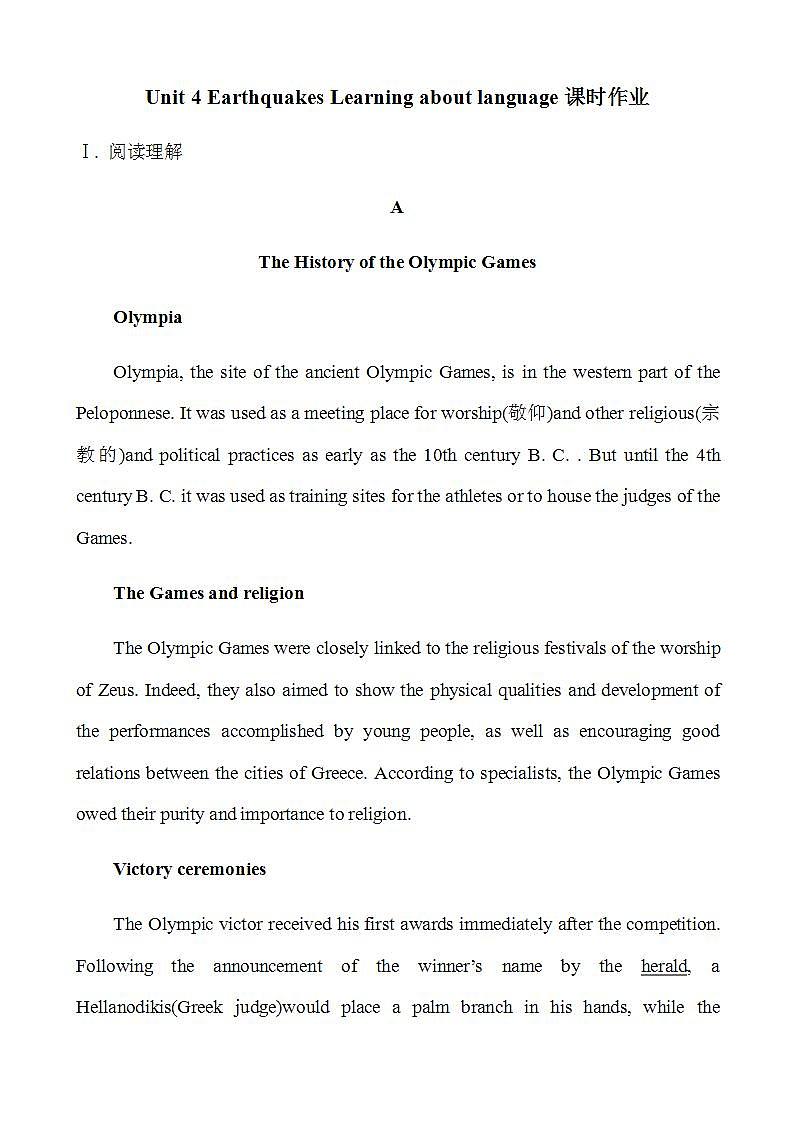 Unit 4 Earthquakes Learning about language 课时作业

Ⅰ. 阅读理解

A

The History of the Olympic Games

Olympia

Olympia, the site of the ancient Olympic Games, is in the western part of the Peloponnese. It was used as a meeting place for worship(敬仰)and other religious(宗教的)and political practices as early as the 10th century B. C. . But until the 4th century B. C. it was used as training sites for the athletes or to house the judges of the Games.

The Games and religion

The Olympic Games were closely linked to the religious festivals of the worship of Zeus. Indeed, they also aimed to show the physical qualities and development of the performances accomplished by young people, as well as encouraging good relations between the cities of Greece. According to specialists, the Olympic Games owed their purity and importance to religion.

Victory ceremonies

The Olympic victor received his first awards immediately after the competition. Following the announcement of the winner's name by the herald, a Hellanodikis(Greek judge)would place a palm branch in his hands, while the